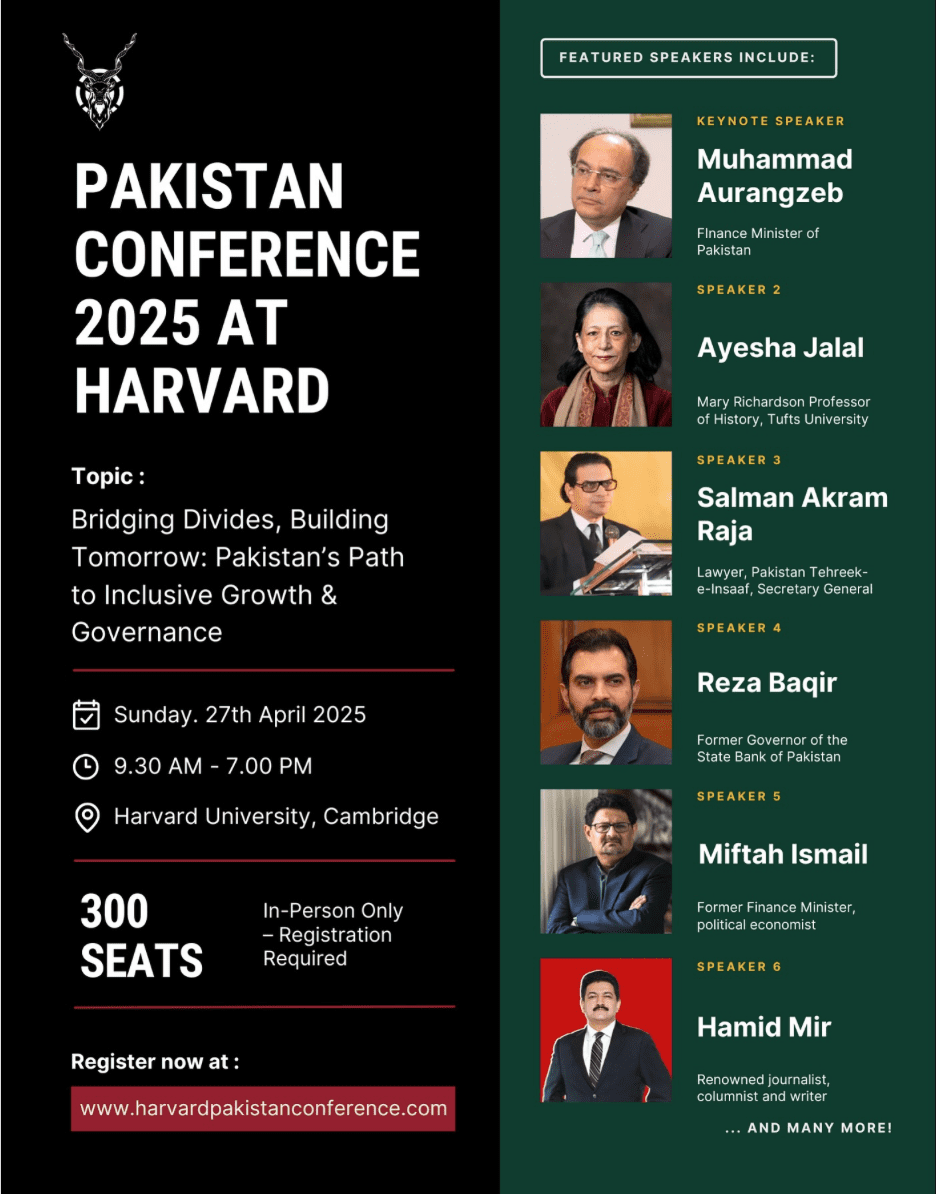 PAKISTAN CONFERENCE 2025 AT HARVARD

Topic :

Bridging Divides, Building Tomorrow: Pakistan's Path to Inclusive Growth & Governance

Sunday. 27th April 2025

9.30 AM - 7.00 PM

Harvard University, Cambridge

300 SEATS

In-Person Only – Registration Required

Register now at :

www.harvardpakistanconference.com

FEATURED SPEAKERS INCLUDE:

KEYNOTE SPEAKER

Muhammad Aurangzeb

FInance Minister of Pakistan

SPEAKER 2

Ayesha Jalal

Mary Richardson Professor of History, Tufts University

SPEAKER 3

Salman Akram Raja

Lawyer, Pakistan Tehreek-e-Insaaf, Secretary General

SPEAKER 4

Reza Baqir

Former Governor of the State Bank of Pakistan

SPEAKER 5

Miftah Ismail

Former Finance Minister, political economist

SPEAKER 6

Hamid Mir

Renowned journalist, columnist and writer

... AND MANY MORE!